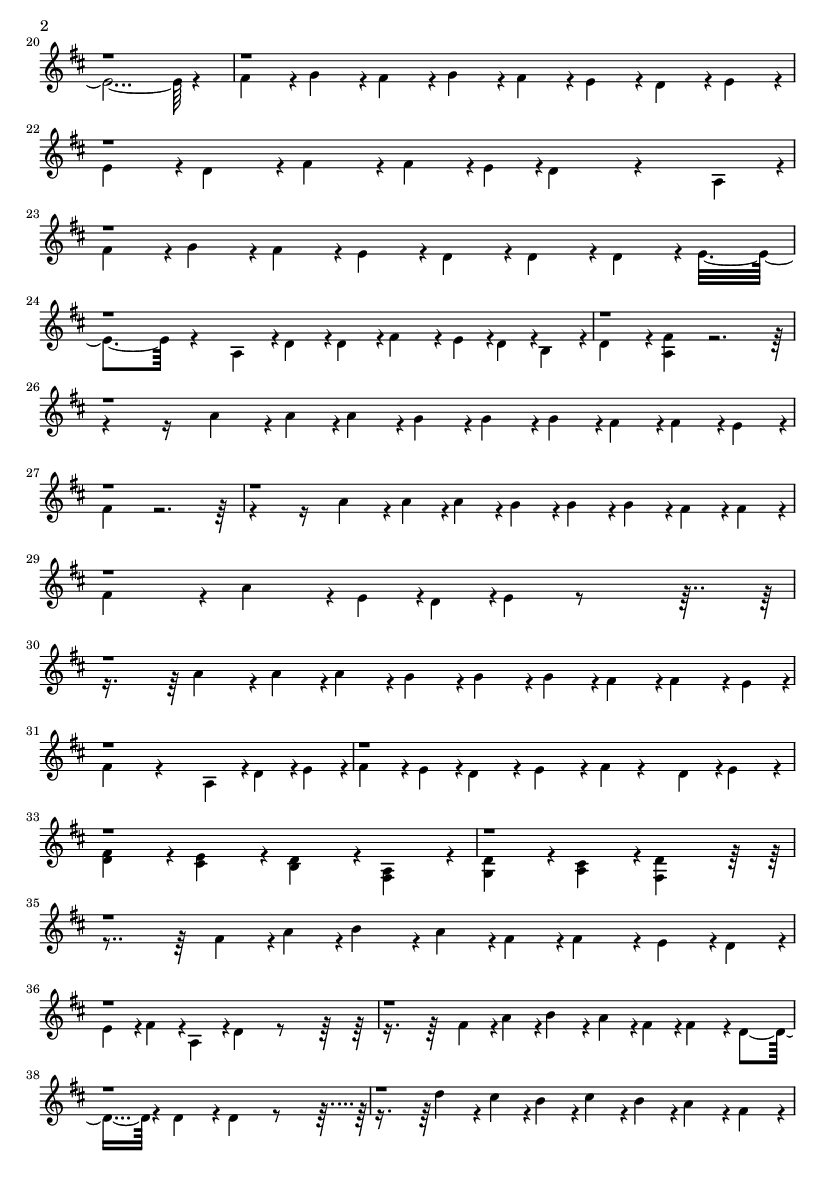 2

20

22

23

24

26

27

29

30

31

33

35

36

38